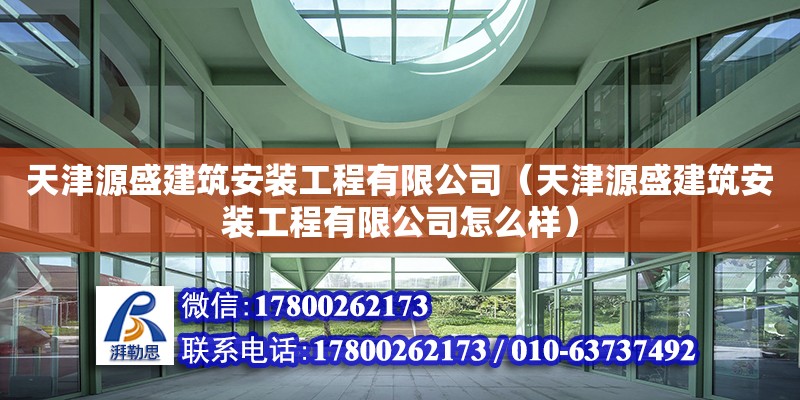 天津源盛建筑安装工程有限公司（天津源盛建筑安装工程有限公司怎么样）

湃勒思

微信:17800262173

联系电话:17800262173 / 010-63737492